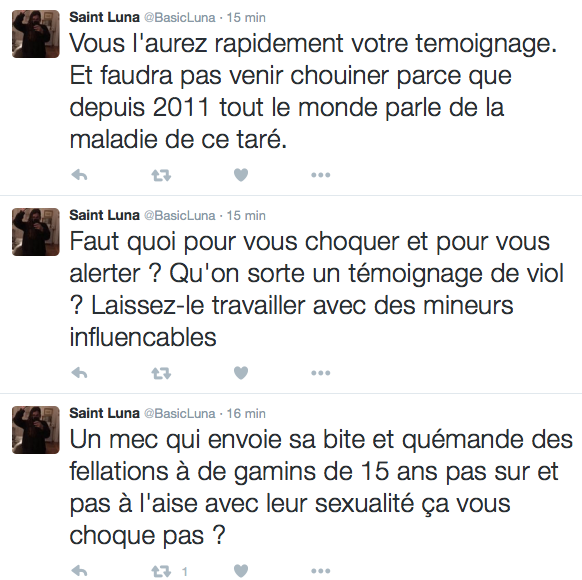 Saint Luna @BasicLuna · 15 min
Vous l'aurez rapidement votre temoignage. Et faudra pas venir chouiner parce que depuis 2011 tout le monde parle de la maladie de ce taré.

Saint Luna @BasicLuna · 15 min
Faut quoi pour vous choquer et pour vous alerter ? Qu'on sorte un témoignage de viol ? Laissez-le travailler avec des mineurs influencables

Saint Luna @BasicLuna · 16 min
Un mec qui envoie sa bite et quémande des fellations à de gamins de 15 ans pas sur et pas à l'aise avec leur sexualité ça vous choque pas ?

1